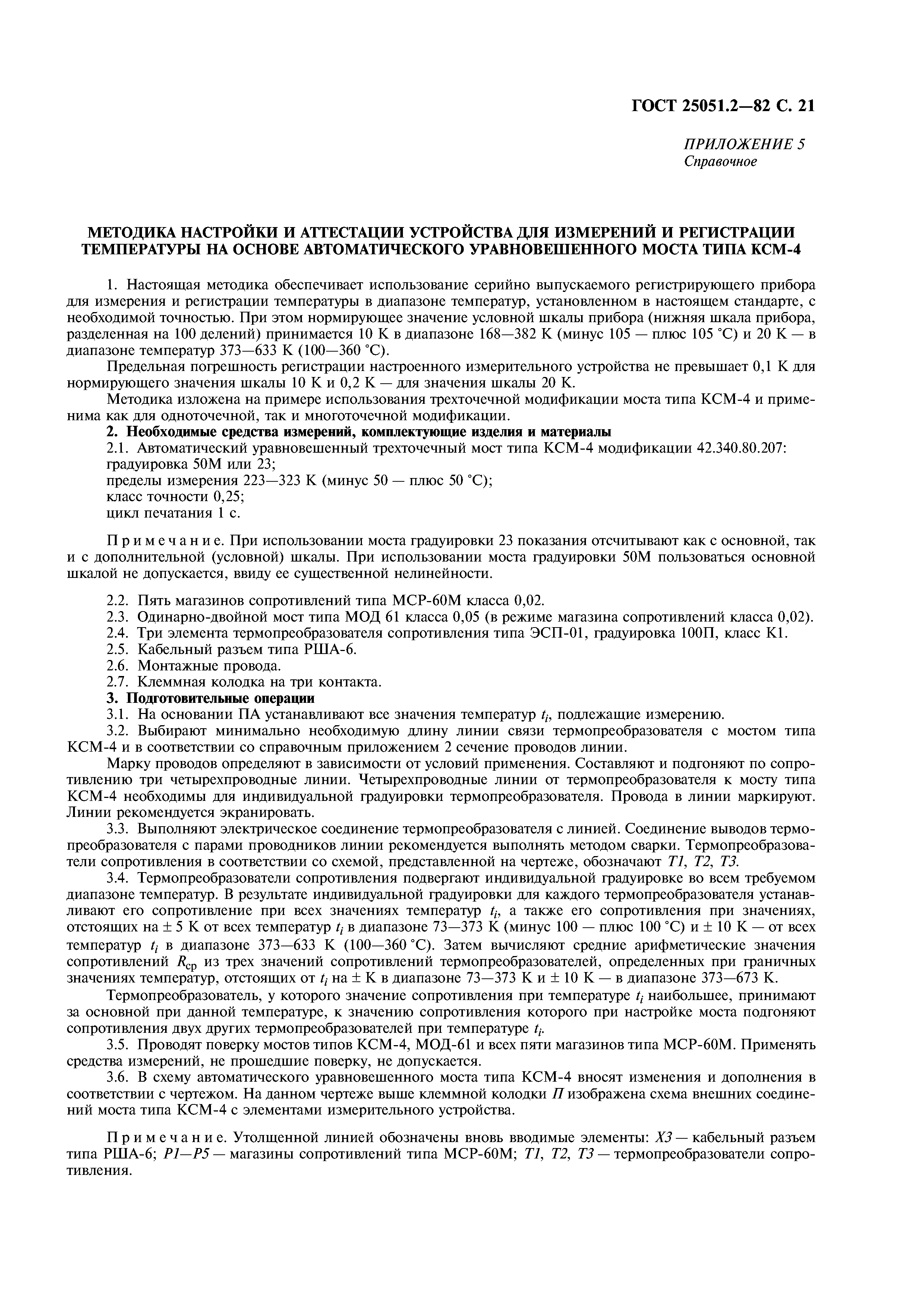 ГОСТ 25051.2—82 С. 21

ПРИЛОЖЕНИЕ 5
Справочное

МЕТОДИКА НАСТРОЙКИ И АТТЕСТАЦИИ УСТРОЙСТВА ДЛЯ ИЗМЕРЕНИЙ И РЕГИСТРАЦИИ ТЕМПЕРАТУРЫ НА ОСНОВЕ АВТОМАТИЧЕСКОГО УРАВНОВЕШЕННОГО МОСТА ТИПА КСМ-4

1. Настоящая методика обеспечивает использование серийно выпускаемого регистрирующего прибора для измерения и регистрации температуры в диапазоне температур, установленном в настоящем стандарте, с необходимой точностью. При этом нормирующее значение условной шкалы прибора (нижняя шкала прибора, разделенная на 100 делений) принимается 10 К в диапазоне 168—382 К (минус 105 — плюс 105 °С) и 20 К — в диапазоне температур 373—633 К (100—360 °С).

Предельная погрешность регистрации настроенного измерительного устройства не превышает 0,1 К для нормирующего значения шкалы 10 К и 0,2 К — для значения шкалы 20 К.

Методика изложена на примере использования трехточечной модификации моста типа КСМ-4 и применима как для одноточечной, так и многоточечной модификации.

2. Необходимые средства измерений, комплектующие изделия и материалы

2.1. Автоматический уравновешенный трехточечный мост типа КСМ-4 модификации 42.340.80.207:
градуировка 50М или 23;
пределы измерения 223—323 К (минус 50 — плюс 50 °С);
класс точности 0,25;
цикл печатания 1 с.

Примечание. При использовании моста градуировки 23 показания отсчитывают как с основной, так и с дополнительной (условной) шкалы. При использовании моста градуировки 50М пользоваться основной шкалой не допускается, ввиду ее существенной нелинейности.

2.2. Пять магазинов сопротивлений типа МСР-60М класса 0,02.
2.3. Одинарно-двойной мост типа МОД 61 класса 0,05 (в режиме магазина сопротивлений класса 0,02).
2.4. Три элемента термопреобразователя сопротивления типа ЭСП-01, градуировка 100П, класс К1.
2.5. Кабельный разъем типа РША-6.
2.6. Монтажные провода.
2.7. Клеммная колодка на три контакта.

3. Подготовительные операции

3.1. На основании ПА устанавливают все значения температур $t_i$, подлежащие измерению.

3.2. Выбирают минимально необходимую длину линии связи термопреобразователя с мостом типа КСМ-4 и в соответствии со справочным приложением 2 сечение проводов линии.

Марку проводов определяют в зависимости от условий применения. Составляют и подгоняют по сопротивлению три четырехпроводные линии. Четырехпроводные линии от термопреобразователя к мосту типа КСМ-4 необходимы для индивидуальной градуировки термопреобразователя. Провода в линии маркируют. Линии рекомендуется экранировать.

3.3. Выполняют электрическое соединение термопреобразователя с линией. Соединение выводов термопреобразователя с парами проводников линии рекомендуется выполнять методом сварки. Термопреобразователи сопротивления в соответствии со схемой, представленной на чертеже, обозначают Т1, Т2, Т3.

3.4. Термопреобразователи сопротивления подвергают индивидуальной градуировке во всем требуемом диапазоне температур. В результате индивидуальной градуировки для каждого термопреобразователя устанавливают его сопротивление при всех значениях температур $t_i$, а также его сопротивления при значениях, отстоящих на ± 5 К от всех температур $t_i$ в диапазоне 73—373 К (минус 100 — плюс 100 °С) и ± 10 К — от всех температур $t_i$ в диапазоне 373—633 К (100—360 °С). Затем вычисляют средние арифметические значения сопротивлений $R_{ср}$ из трех значений сопротивлений термопреобразователей, определенных при граничных значениях температур, отстоящих от $t_i$ на ± К в диапазоне 73—373 К и ± 10 К — в диапазоне 373—673 К.

Термопреобразователь, у которого значение сопротивления при температуре $t_i$ наибольшее, принимают за основной при данной температуре, к значению сопротивления которого при настройке моста подгоняют сопротивления двух других термопреобразователей при температуре $t_i$.

3.5. Проводят поверку мостов типов КСМ-4, МОД-61 и всех пяти магазинов типа МСР-60М. Применять средства измерений, не прошедшие поверку, не допускается.

3.6. В схему автоматического уравновешенного моста типа КСМ-4 вносят изменения и дополнения в соответствии с чертежом. На данном чертеже выше клеммной колодки П изображена схема внешних соединений моста типа КСМ-4 с элементами измерительного устройства.

Примечание. Утолщенной линией обозначены вновь вводимые элементы: Х3 — кабельный разъем типа РША-6; Р1—Р5 — магазины сопротивлений типа МСР-60М; Т1, Т2, Т3 — термопреобразователи сопротивления.